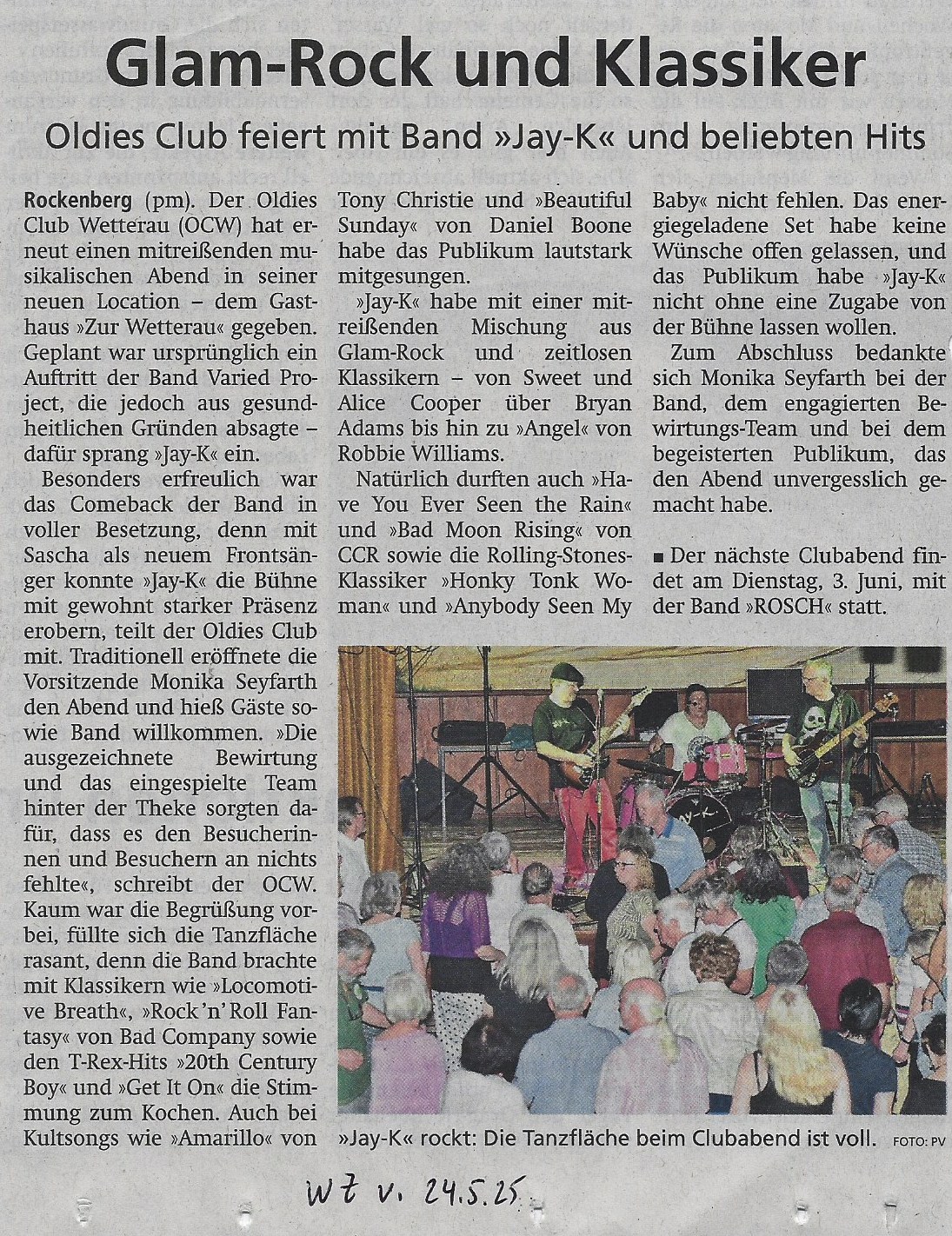 Glam-Rock und Klassiker

Oldies Club feiert mit Band »Jay-K« und beliebten Hits

Rockenberg (pm). Der Oldies Club Wetterau (OCW) hat erneut einen mitreißenden musikalischen Abend in seiner neuen Location – dem Gasthaus »Zur Wetterau« gegeben. Geplant war ursprünglich ein Auftritt der Band Varied Project, die jedoch aus gesundheitlichen Gründen absagte – dafür sprang »Jay-K« ein.

Besonders erfreulich war das Comeback der Band in voller Besetzung, denn mit Sascha als neuem Frontsänger konnte »Jay-K« die Bühne mit gewohnt starker Präsenz erobern, teilt der Oldies Club mit. Traditionell eröffnete die Vorsitzende Monika Seyfarth den Abend und hieß Gäste sowie Band willkommen. »Die ausgezeichnete Bewirtung und das eingespielte Team hinter der Theke sorgten dafür, dass es den Besucherinnen und Besuchern an nichts fehlte«, schreibt der OCW. Kaum war die Begrüßung vorbei, füllte sich die Tanzfläche rasant, denn die Band brachte mit Klassikern wie »Locomotive Breath«, »Rock 'n' Roll Fantasy« von Bad Company sowie den T-Rex-Hits »20th Century Boy« und »Get It On« die Stimmung zum Kochen. Auch bei Kultsongs wie »Amarillo« von Tony Christie und »Beautiful Sunday« von Daniel Boone habe das Publikum lautstark mitgesungen.

»Jay-K« habe mit einer mitreißenden Mischung aus Glam-Rock und zeitlosen Klassikern – von Sweet und Alice Cooper über Bryan Adams bis hin zu »Angel« von Robbie Williams.

Natürlich durften auch »Have You Ever Seen the Rain« und »Bad Moon Rising« von CCR sowie die Rolling-Stones-Klassiker »Honky Tonk Woman« und »Anybody Seen My Baby« nicht fehlen. Das energiegeladene Set habe keine Wünsche offen gelassen, und das Publikum habe »Jay-K« nicht ohne eine Zugabe von der Bühne lassen wollen.

Zum Abschluss bedankte sich Monika Seyfarth bei der Band, dem engagierten Bewirtungs-Team und bei dem begeisterten Publikum, das den Abend unvergesslich gemacht habe.

■ Der nächste Clubabend findet am Dienstag, 3. Juni, mit der Band »ROSCH« statt.

»Jay-K« rockt: Die Tanzfläche beim Clubabend ist voll. FOTO: PV

WZ v. 24.5.25